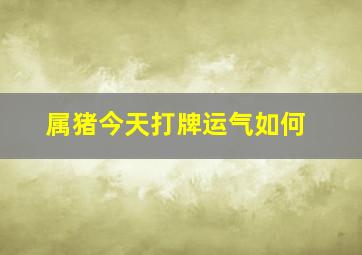 属猪今天打牌运气如何